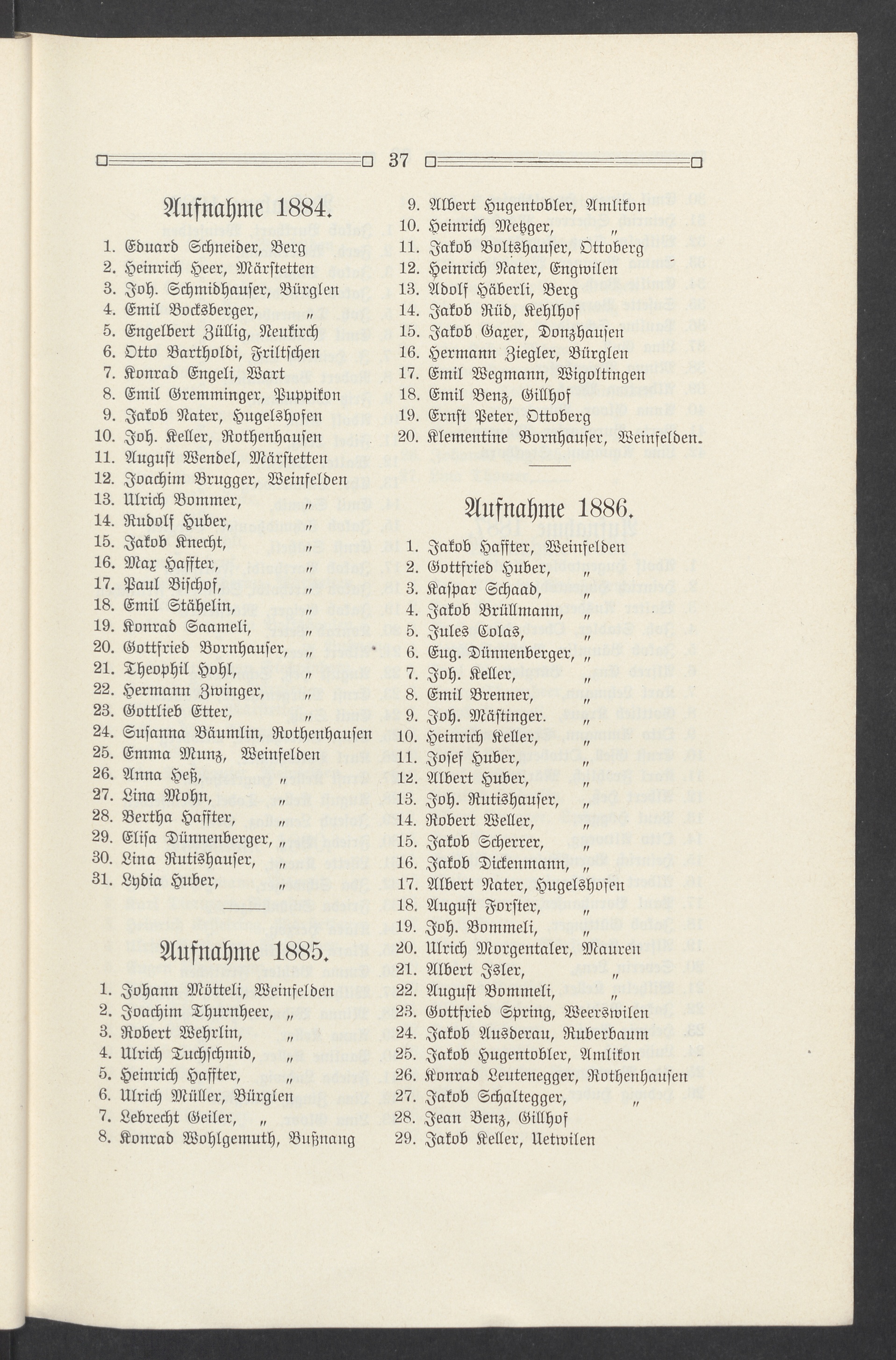 37

Aufnahme 1884.

1. Eduard Schneider, Berg
2. Heinrich Heer, Märstetten
3. Joh. Schmidhauser, Bürglen
4. Emil Bocksberger, „
5. Engelbert Züllig, Neukirch
6. Otto Bartholdi, Friltschen
7. Konrad Engeli, Wart
8. Emil Gremminger, Puppikon
9. Jakob Nater, Hugelshofen
10. Joh. Keller, Rothenhausen
11. August Wendel, Märstetten
12. Joachim Brugger, Weinfelden
13. Ulrich Bommer, „
14. Rudolf Huber, „
15. Jakob Knecht, „
16. Max Haffter, „
17. Paul Bischof, „
18. Emil Stähelin, „
19. Konrad Saameli, „
20. Gottfried Bornhauser, „
21. Theophil Hohl, „
22. Hermann Zwinger, „
23. Gottlieb Etter, „
24. Susanna Bäumlin, Rothenhausen
25. Emma Munz, Weinfelden
26. Anna Heß, „
27. Lina Mohn, „
28. Bertha Haffter, „
29. Elisa Dünnenberger, „
30. Lina Rutishauser, „
31. Lydia Huber, „

Aufnahme 1885.

1. Johann Mötteli, Weinfelden
2. Joachim Thurnheer, „
3. Robert Wehrlin, „
4. Ulrich Tuchschmid, „
5. Heinrich Haffter, „
6. Ulrich Müller, Bürglen
7. Lebrecht Geiler, „
8. Konrad Wohlgemuth, Bußnang
9. Albert Hugentobler, Amlikon
10. Heinrich Metzger, „
11. Jakob Boltshauser, Ottoberg
12. Heinrich Nater, Engwilen
13. Adolf Häberli, Berg
14. Jakob Rüd, Kehlhof
15. Jakob Gaxer, Donzhausen
16. Hermann Ziegler, Bürglen
17. Emil Wegmann, Wigoltingen
18. Emil Benz, Gillhof
19. Ernst Peter, Ottoberg
20. Klementine Bornhauser, Weinfelden.

Aufnahme 1886.

1. Jakob Haffter, Weinfelden
2. Gottfried Huber, „
3. Kaspar Schaad, „
4. Jakob Brüllmann, „
5. Jules Colas, „
6. Eug. Dünnenberger, „
7. Joh. Keller, „
8. Emil Brenner, „
9. Joh. Mästinger. „
10. Heinrich Keller, „
11. Josef Huber, „
12. Albert Huber, „
13. Joh. Rutishauser, „
14. Robert Weller, „
15. Jakob Scherrer, „
16. Jakob Dickenmann, „
17. Albert Nater, Hugelshofen
18. August Forster, „
19. Joh. Bommeli, „
20. Ulrich Morgentaler, Mauren
21. Albert Isler, „
22. August Bommeli, „
23. Gottfried Spring, Weerswilen
24. Jakob Ausderau, Ruberbaum
25. Jakob Hugentobler, Amlikon
26. Konrad Leutenegger, Rothenhausen
27. Jakob Schaltegger, „
28. Jean Benz, Gillhof
29. Jakob Keller, Uetwilen